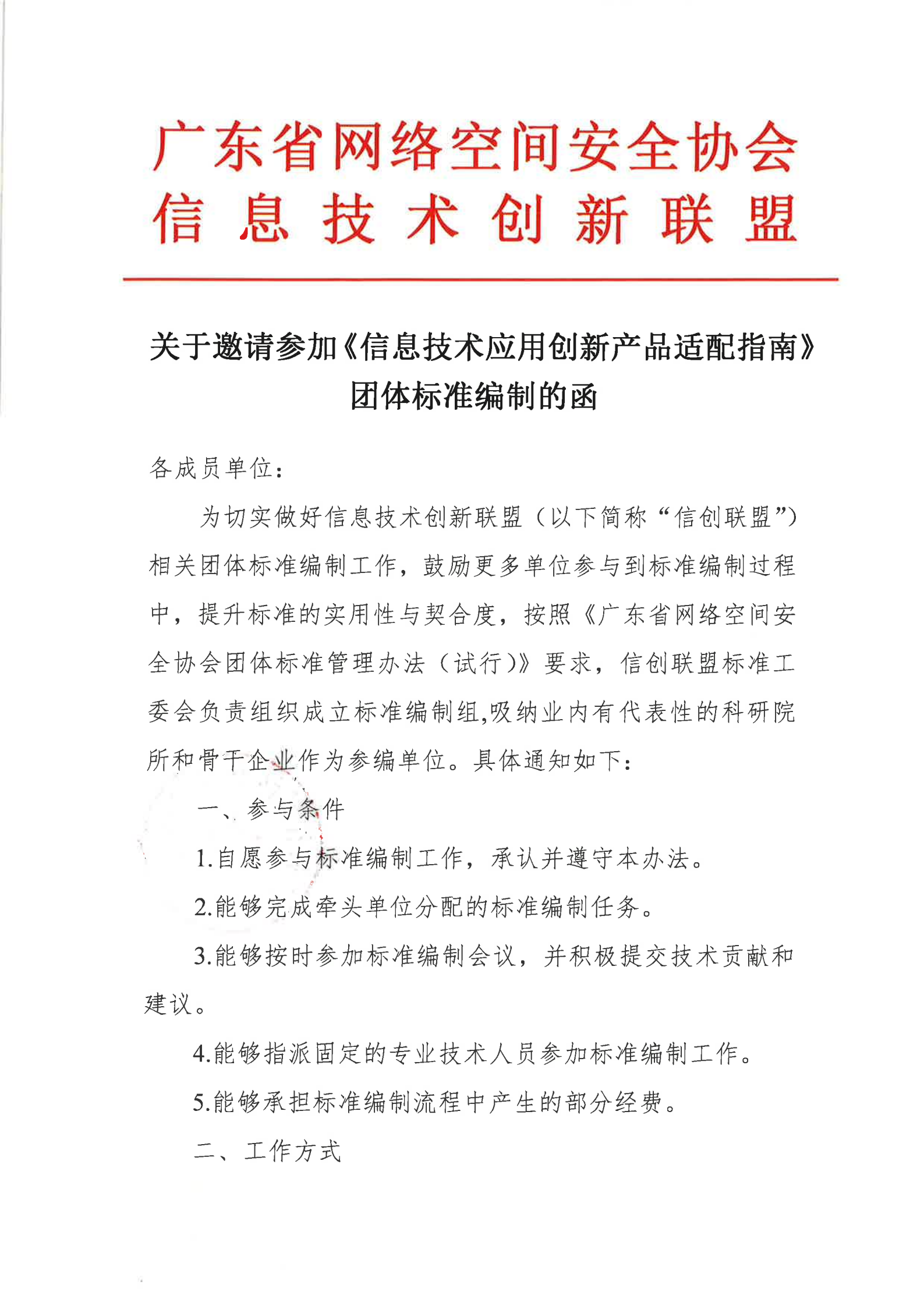 广东省网络空间安全协会
信息技术创新联盟

关于邀请参加《信息技术应用创新产品适配指南》团体标准编制的函

各成员单位：

为切实做好信息技术创新联盟（以下简称“信创联盟”）相关团体标准编制工作，鼓励更多单位参与到标准编制过程中，提升标准的实用性与契合度，按照《广东省网络空间安全协会团体标准管理办法（试行）》要求，信创联盟标准工委会负责组织成立标准编制组,吸纳业内有代表性的科研院所和骨干企业作为参编单位。具体通知如下：

一、参与条件

1.自愿参与标准编制工作，承认并遵守本办法。

2.能够完成牵头单位分配的标准编制任务。

3.能够按时参加标准编制会议，并积极提交技术贡献和建议。

4.能够指派固定的专业技术人员参加标准编制工作。

5.能够承担标准编制流程中产生的部分经费。

二、工作方式